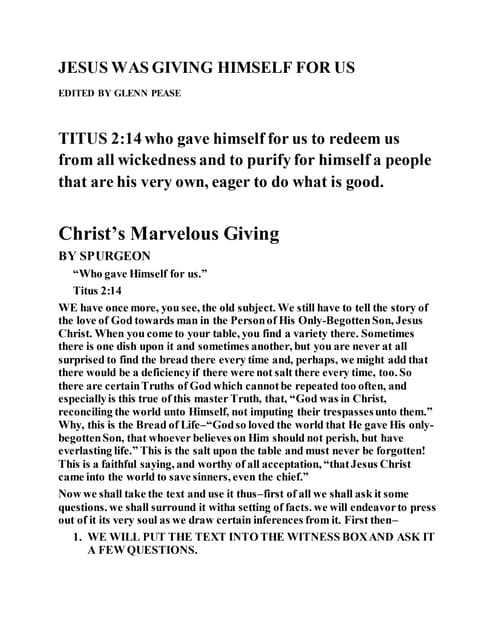 JESUS WAS GIVING HIMSELF FOR US

EDITED BY GLENN PEASE

TITUS 2:14 who gave himself for us to redeem us from all wickedness and to purify for himself a people that are his very own, eager to do what is good.

Christ's Marvelous Giving

BY SPURGEON

"Who gave Himself for us."

Titus 2:14

WE have once more, you see, the old subject. We still have to tell the story of the love of God towards man in the Person of His Only-Begotten Son, Jesus Christ. When you come to your table, you find a variety there. Sometimes there is one dish upon it and sometimes another, but you are never at all surprised to find the bread there every time and, perhaps, we might add that there would be a deficiency if there were not salt there every time, too. So there are certain Truths of God which cannot be repeated too often, and especially is this true of this master Truth, that, "God was in Christ, reconciling the world unto Himself, not imputing their trespasses unto them." Why, this is the Bread of Life–"God so loved the world that He gave His only-begotten Son, that whoever believes on Him should not perish, but have everlasting life." This is the salt upon the table and must never be forgotten! This is a faithful saying, and worthy of all acceptation, "that Jesus Christ came into the world to save sinners, even the chief."

Now we shall take the text and use it thus–first of all we shall ask it some questions. we shall surround it witha setting of facts. we will endeavor to press out of it its very soul as we draw certain inferences from it. First then–

1. WE WILL PUT THE TEXT INTO THE WITNESS BOX AND ASK IT A FEW QUESTIONS.